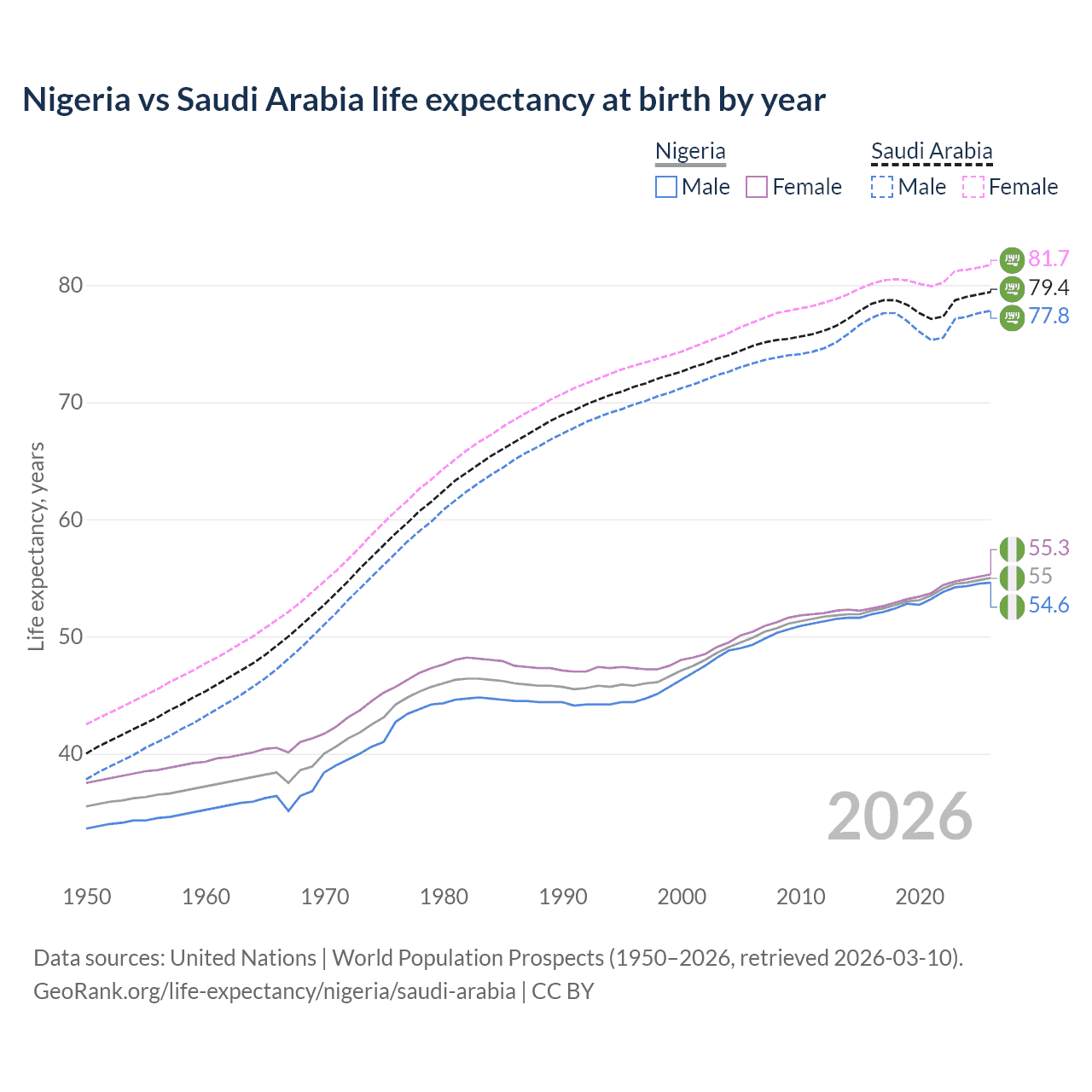 Nigeria vs Saudi Arabia life expectancy at birth by year

Nigeria
Male Female

Saudi Arabia
Male Female

Life expectancy, years

80
70
60
50
40

81.7
79.4
77.8

55.3
55
54.6

2026

1950 1960 1970 1980 1990 2000 2010 2020

Data sources: United Nations | World Population Prospects (1950–2026, retrieved 2026-03-10).
GeoRank.org/life-expectancy/nigeria/saudi-arabia | CC BY